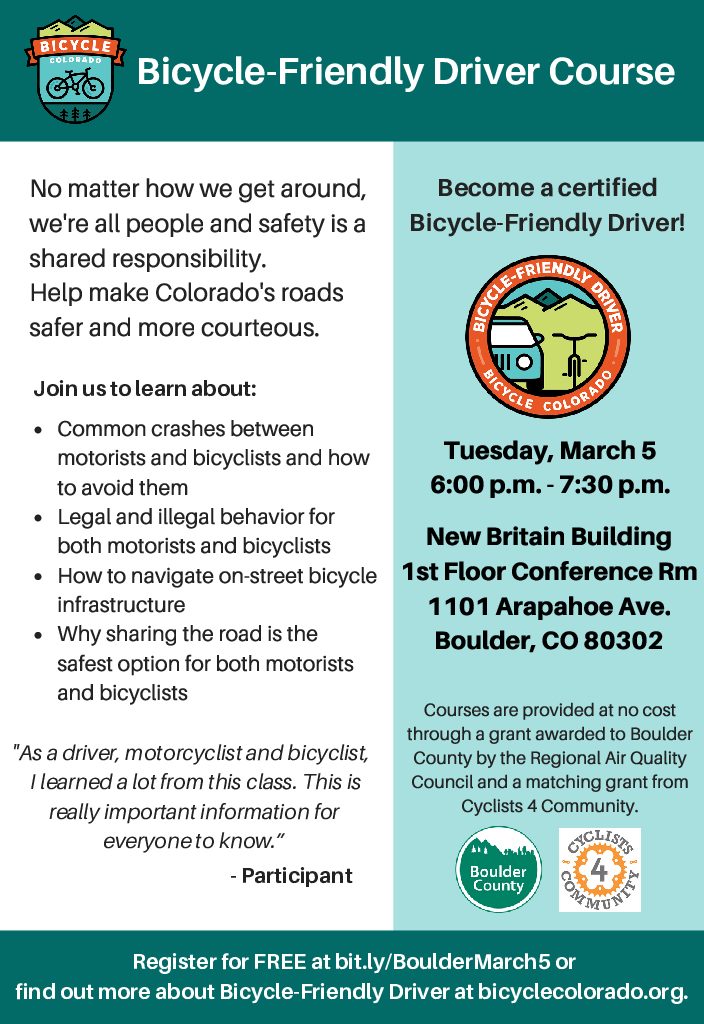 BICYCLE COLORADO

Bicycle-Friendly Driver Course

No matter how we get around, we're all people and safety is a shared responsibility.
Help make Colorado's roads safer and more courteous.

Join us to learn about:

- Common crashes between motorists and bicyclists and how to avoid them
- Legal and illegal behavior for both motorists and bicyclists
- How to navigate on-street bicycle infrastructure
- Why sharing the road is the safest option for both motorists and bicyclists

"As a driver, motorcyclist and bicyclist, I learned a lot from this class. This is really important information for everyone to know."
- Participant

Become a certified Bicycle-Friendly Driver!

BICYCLE-FRIENDLY DRIVER BICYCLE COLORADO

Tuesday, March 5
6:00 p.m. - 7:30 p.m.

New Britain Building
1st Floor Conference Rm
1101 Arapahoe Ave.
Boulder, CO 80302

Courses are provided at no cost through a grant awarded to Boulder County by the Regional Air Quality Council and a matching grant from Cyclists 4 Community.

Boulder County

CYCLISTS 4 COMMUNITY

Register for FREE at bit.ly/BoulderMarch5 or find out more about Bicycle-Friendly Driver at bicyclecolorado.org.